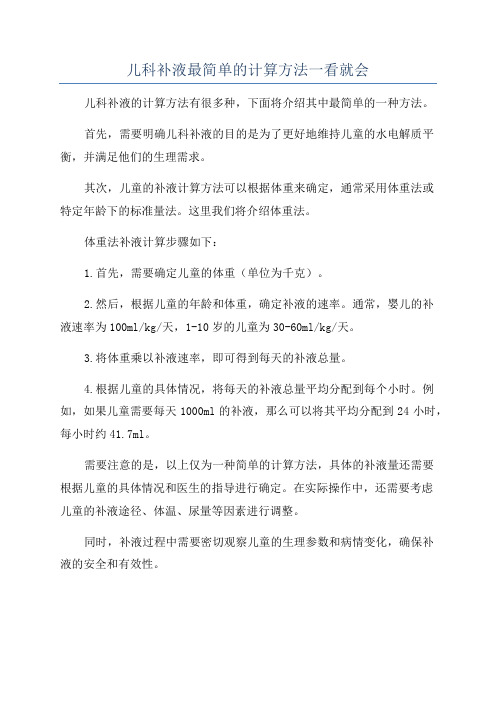 儿科补液最简单的计算方法一看就会

儿科补液的计算方法有很多种，下面将介绍其中最简单的一种方法。

首先，需要明确儿科补液的目的是为了更好地维持儿童的水电解质平衡，并满足他们的生理需求。

其次，儿童的补液计算方法可以根据体重来确定，通常采用体重法或特定年龄下的标准量法。这里我们将介绍体重法。

体重法补液计算步骤如下：

1.首先，需要确定儿童的体重（单位为千克）。

2.然后，根据儿童的年龄和体重，确定补液的速率。通常，婴儿的补液速率为100ml/kg/天，1-10岁的儿童为30-60ml/kg/天。

3.将体重乘以补液速率，即可得到每天的补液总量。

4.根据儿童的具体情况，将每天的补液总量平均分配到每个小时。例如，如果儿童需要每天1000ml的补液，那么可以将其平均分配到24小时，每小时约41.7ml。

需要注意的是，以上仅为一种简单的计算方法，具体的补液量还需要根据儿童的具体情况和医生的指导进行确定。在实际操作中，还需要考虑儿童的补液途径、体温、尿量等因素进行调整。

同时，补液过程中需要密切观察儿童的生理参数和病情变化，确保补液的安全和有效性。